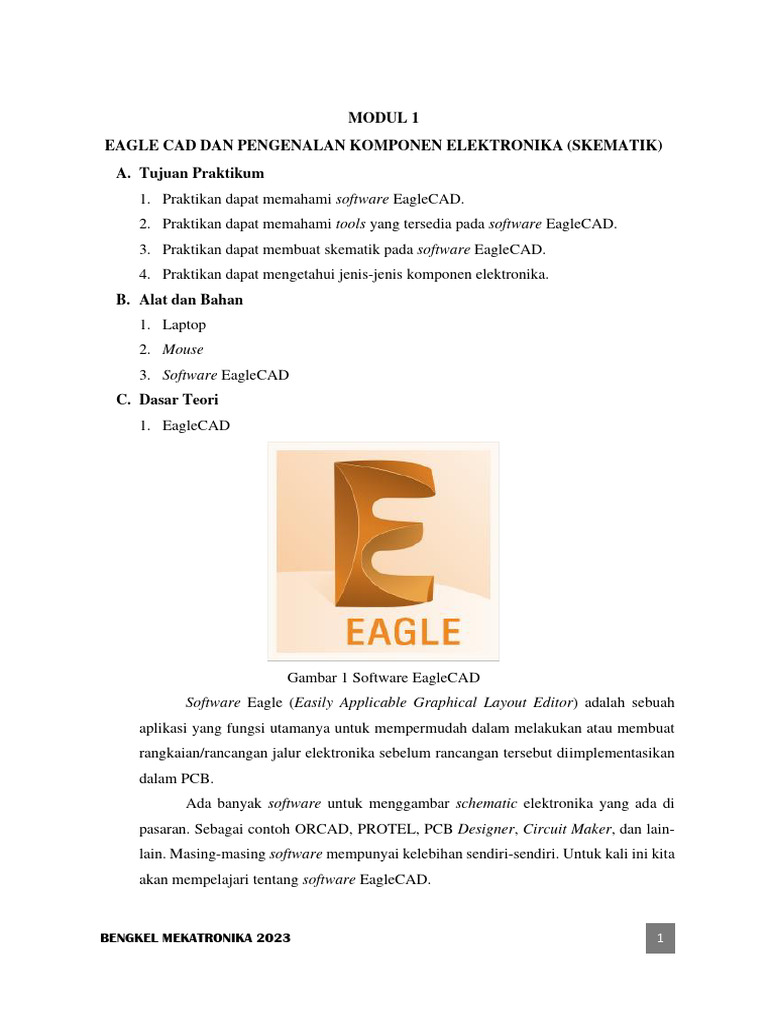 MODUL 1

EAGLE CAD DAN PENGENALAN KOMPONEN ELEKTRONIKA (SKEMATIK)

A. Tujuan Praktikum

1. Praktikan dapat memahami software EagleCAD.
2. Praktikan dapat memahami tools yang tersedia pada software EagleCAD.
3. Praktikan dapat membuat skematik pada software EagleCAD.
4. Praktikan dapat mengetahui jenis-jenis komponen elektronika.

B. Alat dan Bahan

1. Laptop
2. Mouse
3. Software EagleCAD

C. Dasar Teori

1. EagleCAD

EAGLE

Gambar 1 Software EagleCAD

Software Eagle (Easily Applicable Graphical Layout Editor) adalah sebuah aplikasi yang fungsi utamanya untuk mempermudah dalam melakukan atau membuat rangkaian/rancangan jalur elektronika sebelum rancangan tersebut diimplementasikan dalam PCB.

Ada banyak software untuk menggambar schematic elektronika yang ada di pasaran. Sebagai contoh ORCAD, PROTEL, PCB Designer, Circuit Maker, dan lain-lain. Masing-masing software mempunyai kelebihan sendiri-sendiri. Untuk kali ini kita akan mempelajari tentang software EagleCAD.

BENGKEL MEKATRONIKA 2023

1